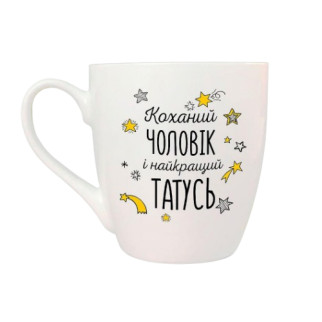 Коханий
ЧОЛОВІК
і найкращий
ТАТУСЬ